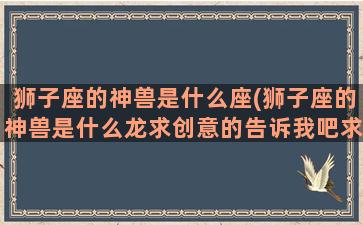 狮子座的神兽是什么座(狮子座的神兽是什么龙求创意的告诉我吧求